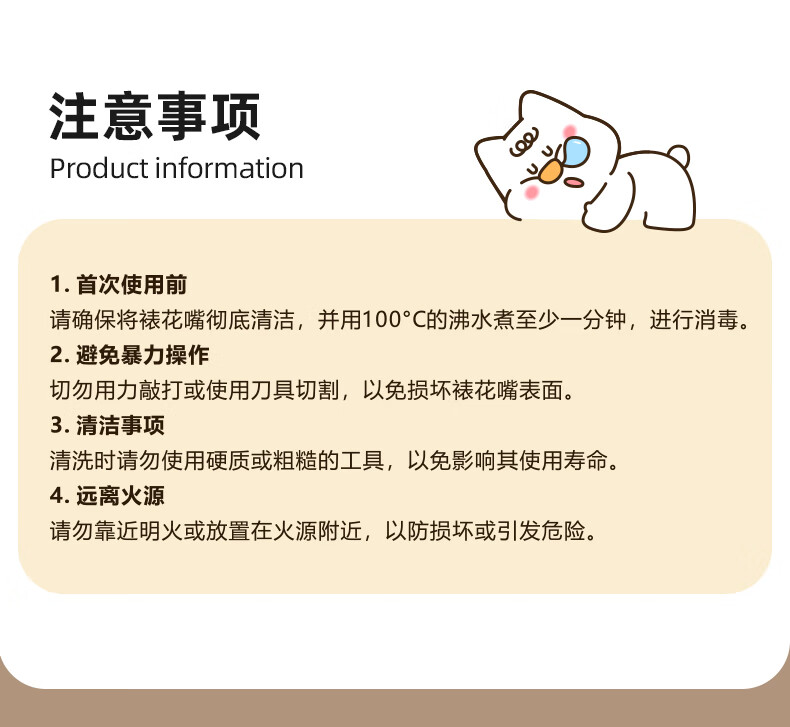 注意事项
Product information

1.首次使用前
请确保将裱花嘴彻底清洁，并用100°C的沸水煮至少一分钟，进行消毒。

2.避免暴力操作
切勿用力敲打或使用刀具切割，以免损坏裱花嘴表面。

3.清洁事项
清洗时请勿使用硬质或粗糙的工具，以免影响其使用寿命。

4.远离火源
请勿靠近明火或放置在火源附近，以防损坏或引发危险。